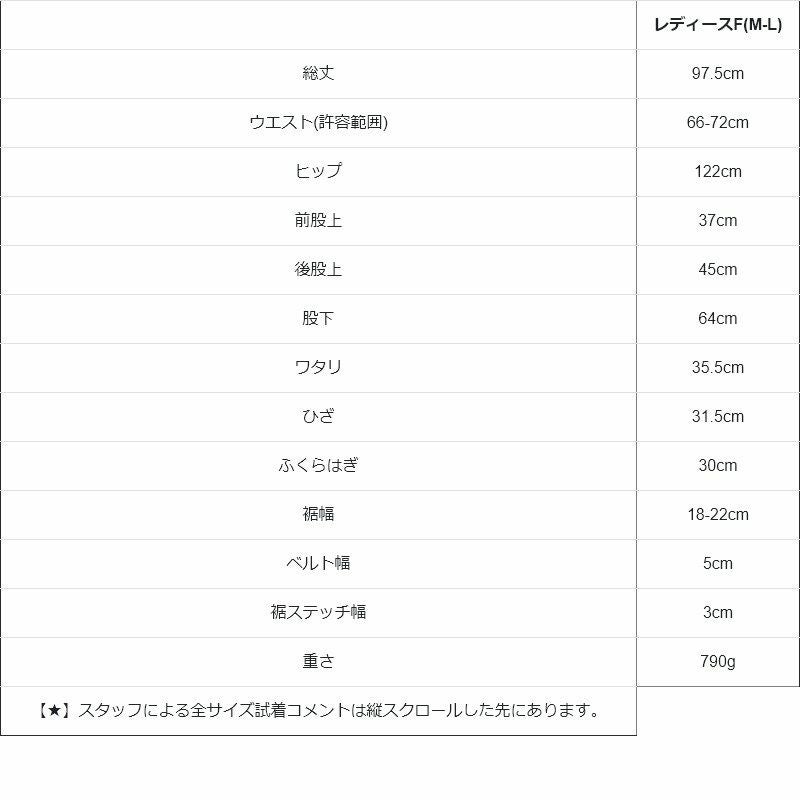 | | レディースF(M-L) |
|---|---|
| 総丈 | 97.5cm |
| ウエスト(許容範囲) | 66-72cm |
| ヒップ | 122cm |
| 前股上 | 37cm |
| 後股上 | 45cm |
| 股下 | 64cm |
| ワタリ | 35.5cm |
| ひざ | 31.5cm |
| ふくらはぎ | 30cm |
| 裾幅 | 18-22cm |
| ベルト幅 | 5cm |
| 裾ステッチ幅 | 3cm |
| 重さ | 790g |

【★】スタッフによる全サイズ試着コメントは縦スクロールした先にあります。